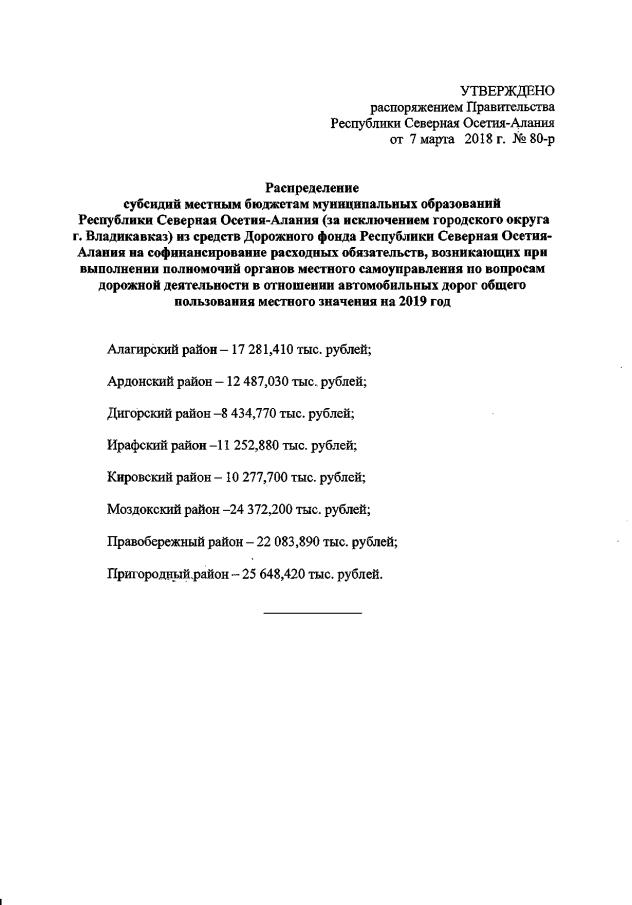 УТВЕРЖДЕНО
распоряжением Правительства
Республики Северная Осетия-Алания
от 7 марта 2018 г. № 80-р

Распределение
субсидий местным бюджетам муниципальных образований Республики Северная Осетия-Алания (за исключением городского округа г. Владикавказ) из средств Дорожного фонда Республики Северная Осетия-Алания на софинансирование расходных обязательств, возникающих при выполнении полномочий органов местного самоуправления по вопросам дорожной деятельности в отношении автомобильных дорог общего пользования местного значения на 2019 год

Алагирский район – 17 281,410 тыс. рублей;

Ардонский район – 12 487,030 тыс. рублей;

Дигорский район –8 434,770 тыс. рублей;

Ирафский район –11 252,880 тыс. рублей;

Кировский район – 10 277,700 тыс. рублей;

Моздокский район –24 372,200 тыс. рублей;

Правобережный район – 22 083,890 тыс. рублей;

Пригородный район – 25 648,420 тыс. рублей.